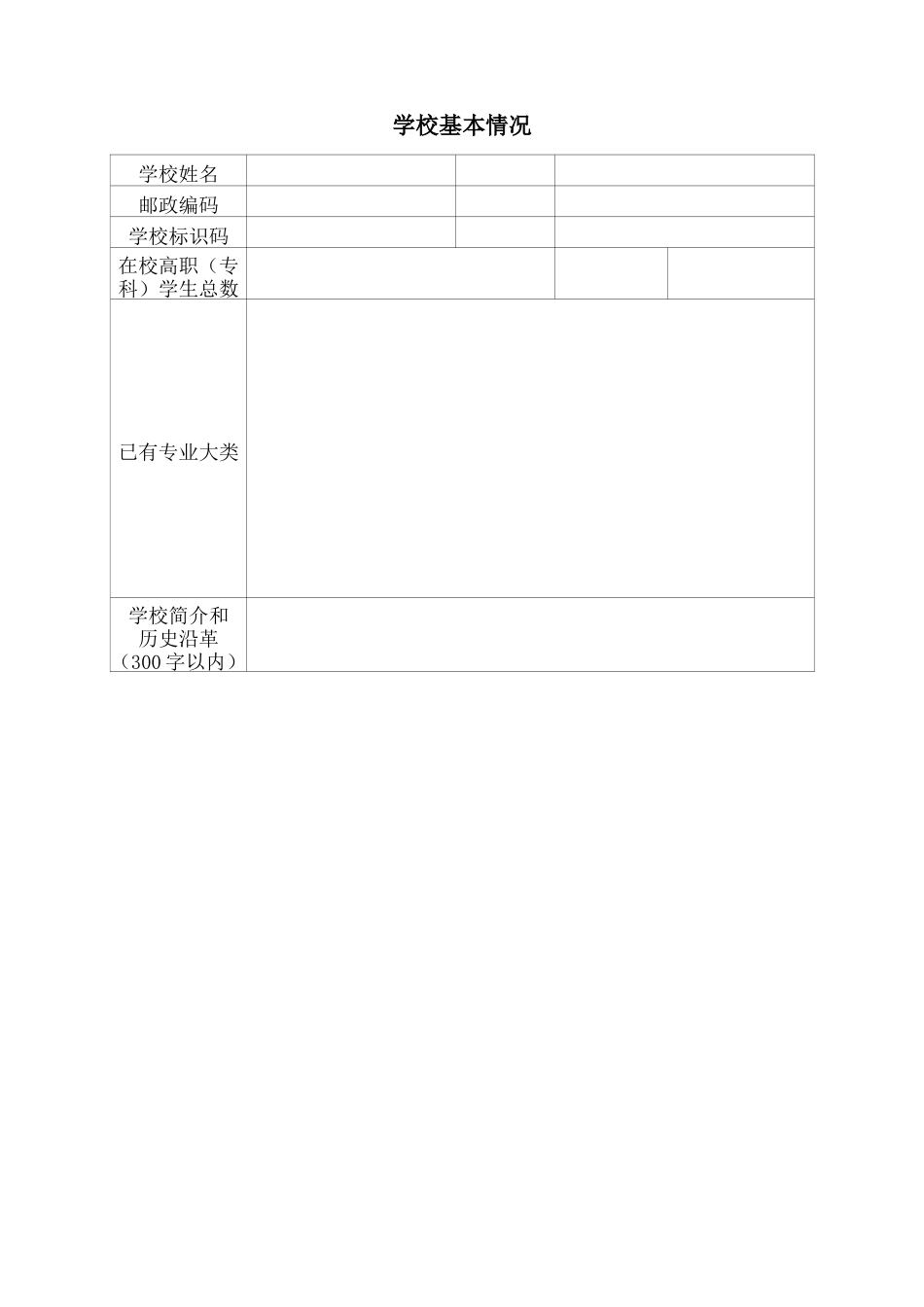 学校基本情况

| 学校姓名 | | | |
|---|---|---|---|
| 邮政编码 | | | |
| 学校标识码 | | | |
| 在校高职（专科）学生总数 | | | |
| 已有专业大类 | | | |
| 学校简介和历史沿革（300字以内） | | | |